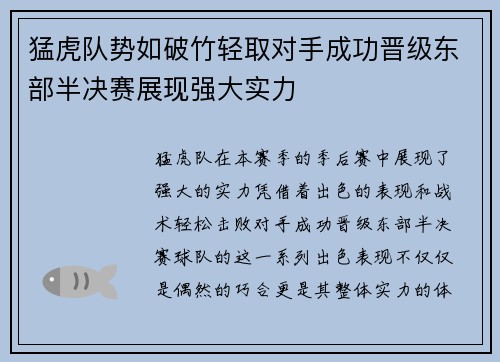 猛虎队势如破竹轻取对手成功晋级东部半决赛展现强大实力

猛虎队在本赛季的季后赛中展现了强大的实力凭借着出色的表现和战术轻松击败对手成功晋级东部半决赛球队的这一系列出色表现不仅仅是偶然的巧合更是其整体实力的体